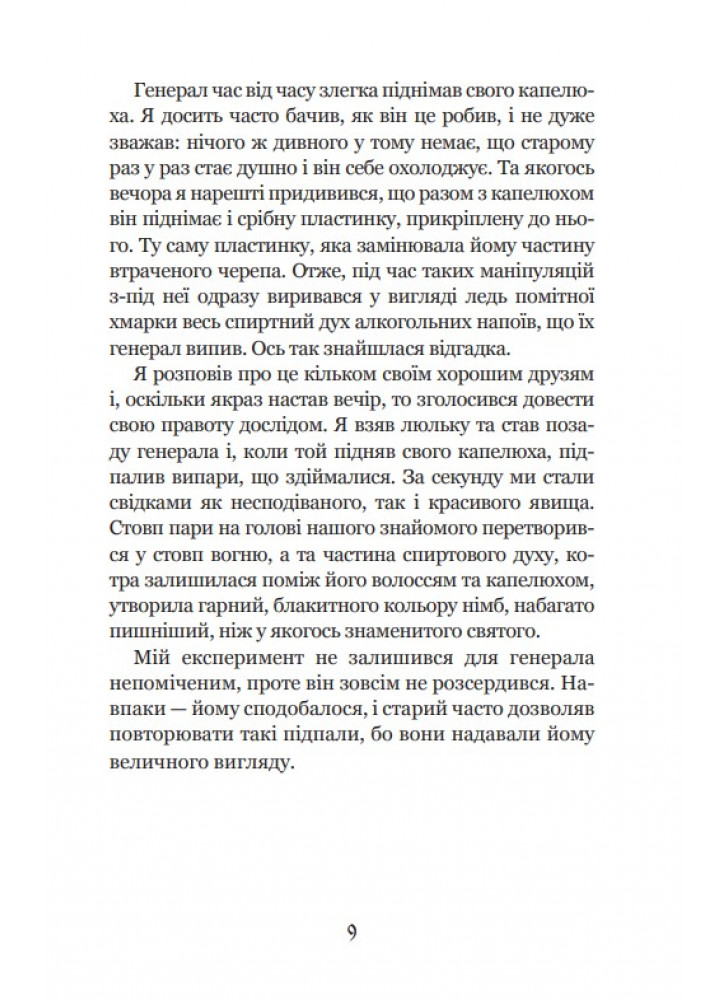 Генерал час від часу злегка піднімав свого капелюха. Я досить часто бачив, як він це робив, і не дуже зважав: нічого ж дивного у тому немає, що старому раз у раз стає душно і він себе охолоджує. Та якогось вечора я нарешті придивився, що разом з капелюхом він піднімає і срібну пластинку, прикріплену до нього. Ту саму пластинку, яка замінювала йому частину втраченого черепа. Отже, під час таких маніпуляцій з-під неї одразу виривався у вигляді ледь помітної хмарки весь спиртний дух алкогольних напоїв, що їх генерал випив. Ось так знайшлася відгадка.

Я розповів про це кільком своїм хорошим друзям і, оскільки якраз настав вечір, то зголосився довести свою правоту дослідом. Я взяв люльку та став позаду генерала і, коли той підняв свого капелюха, підпалив випари, що здіймалися. За секунду ми стали свідками як несподіваного, так і красивого явища. Стовп пари на голові нашого знайомого перетворився у стовп вогню, а та частина спиртового духу, котра залишилася поміж його волоссям та капелюхом, утворила гарний, блакитного кольору німб, набагато пишніший, ніж у якогось знаменитого святого.

Мій експеримент не залишився для генерала непоміченим, проте він зовсім не розсердився. Навпаки — йому сподобалося, і старий часто дозволяв повторювати такі підпали, бо вони надавали йому величного вигляду.

9